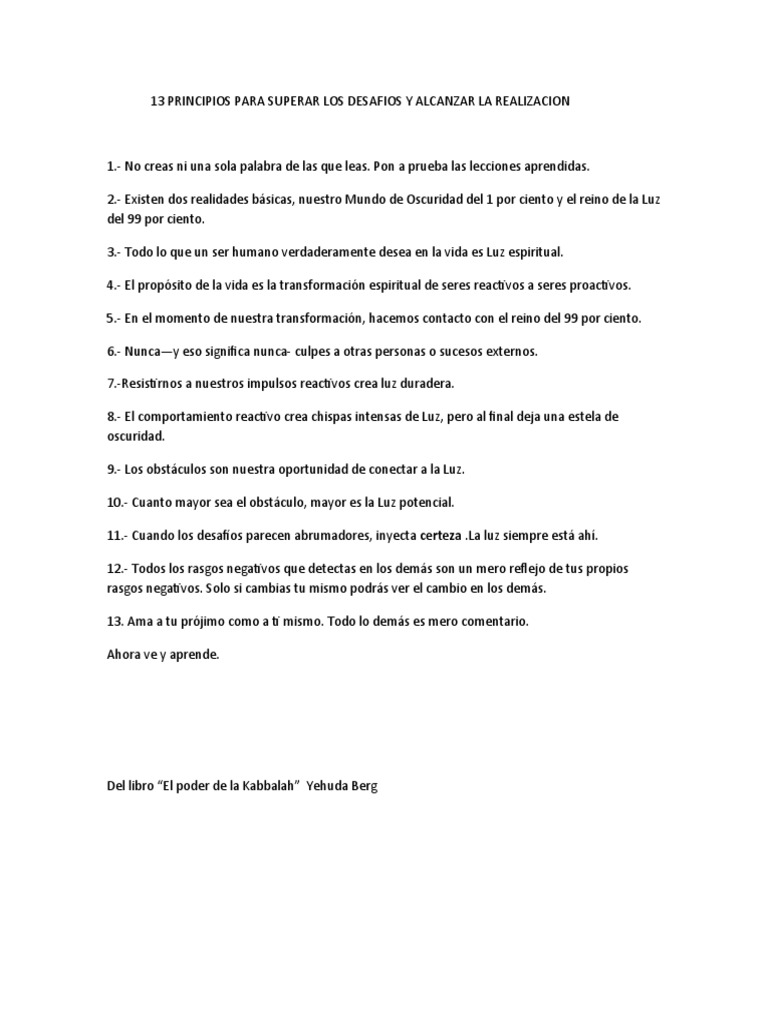 13 PRINCIPIOS PARA SUPERAR LOS DESAFIOS Y ALCANZAR LA REALIZACION

1.- No creas ni una sola palabra de las que leas. Pon a prueba las lecciones aprendidas.

2.- Existen dos realidades básicas, nuestro Mundo de Oscuridad del 1 por ciento y el reino de la Luz del 99 por ciento.

3.- Todo lo que un ser humano verdaderamente desea en la vida es Luz espiritual.

4.- El propósito de la vida es la transformación espiritual de seres reactivos a seres proactivos.

5.- En el momento de nuestra transformación, hacemos contacto con el reino del 99 por ciento.

6.- Nunca—y eso significa nunca- culpes a otras personas o sucesos externos.

7.-Resistirnos a nuestros impulsos reactivos crea luz duradera.

8.- El comportamiento reactivo crea chispas intensas de Luz, pero al final deja una estela de oscuridad.

9.- Los obstáculos son nuestra oportunidad de conectar a la Luz.

10.- Cuanto mayor sea el obstáculo, mayor es la Luz potencial.

11.- Cuando los desafíos parecen abrumadores, inyecta certeza .La luz siempre está ahí.

12.- Todos los rasgos negativos que detectas en los demás son un mero reflejo de tus propios rasgos negativos. Solo si cambias tu mismo podrás ver el cambio en los demás.

13. Ama a tu prójimo como a ti mismo. Todo lo demás es mero comentario.

Ahora ve y aprende.

Del libro “El poder de la Kabbalah” Yehuda Berg